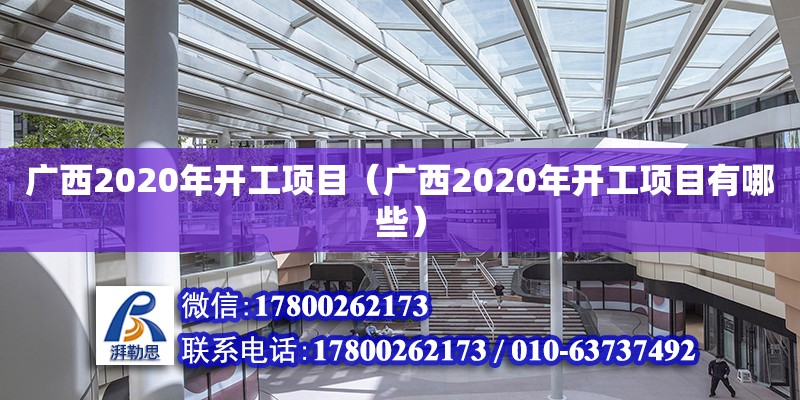 广西2020年开工项目（广西2020年开工项目有哪些）

湃勒思

微信：17800262173

联系电话：17800262173 / 010-63737492